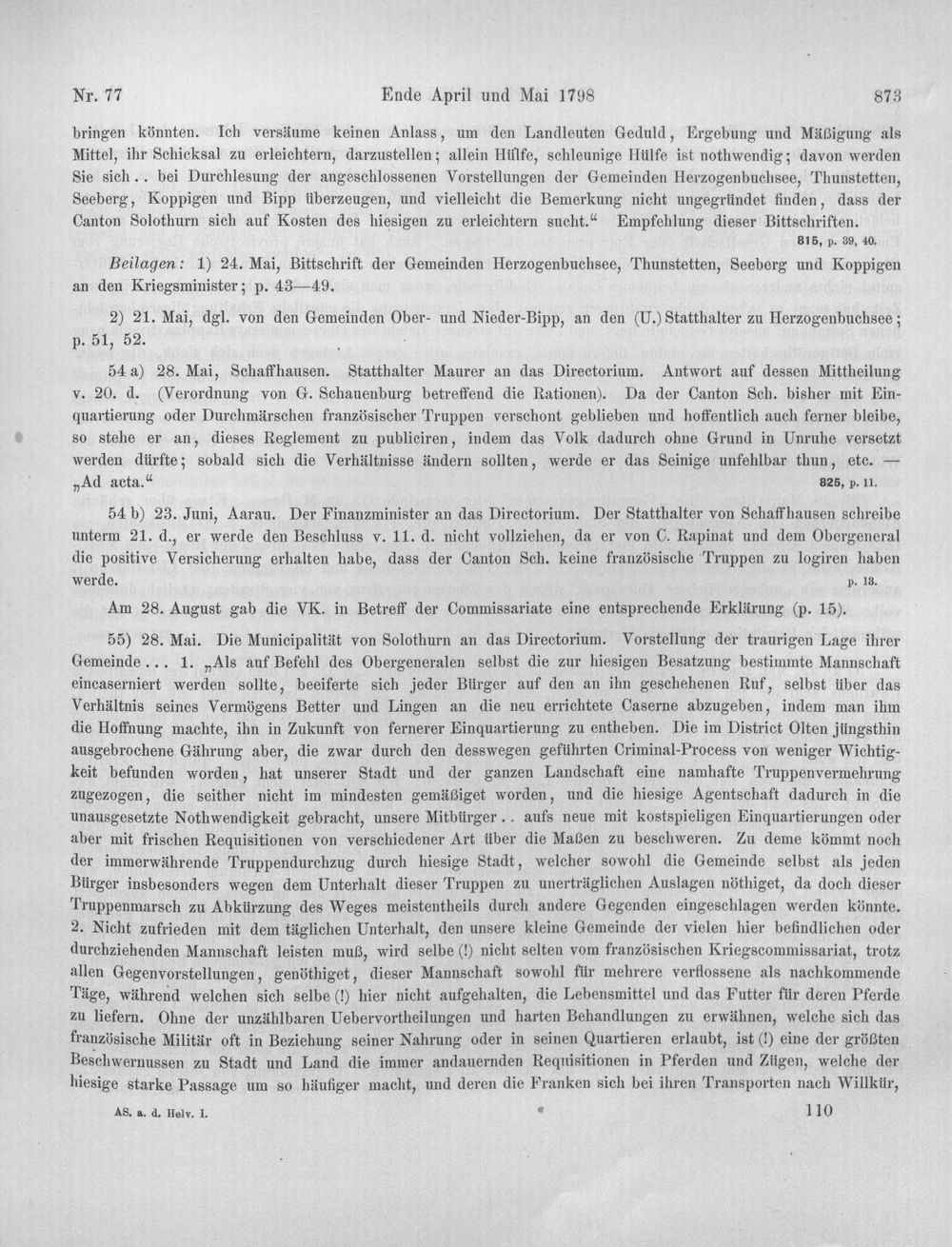 Nr. 77 Ende April und Mai 1798 873

bringen könnten. Ich versäume keinen Anlass, um den Landleuten Geduld, Ergebung und Mäßigung als Mittel, ihr Schicksal zu erleichtern, darzustellen; allein Hülfe, schleunige Hülfe ist nothwendig; davon werden Sie sich.. bei Durchlesung der angeschlossenen Vorstellungen der Gemeinden Herzogenbuchsee, Thunstetten, Seeberg, Koppigen und Bipp überzeugen, und vielleicht die Bemerkung nicht ungegründet finden, dass der Canton Solothurn sich auf Kosten des hiesigen zu erleichtern sucht.“ Empfehlung dieser Bittschriften.
815, p. 39, 40.

Beilagen: 1) 24. Mai, Bittschrift der Gemeinden Herzogenbuchsee, Thunstetten, Seeberg und Koppigen an den Kriegsminister; p. 43—49.

2) 21. Mai, dgl. von den Gemeinden Ober- und Nieder-Bipp, an den (U.) Statthalter zu Herzogenbuchsee; p. 51, 52.

54 a) 28. Mai, Schaffhausen. Statthalter Maurer an das Directorium. Antwort auf dessen Mittheilung v. 20. d. (Verordnung von G. Schauenburg betreffend die Rationen). Da der Canton Sch. bisher mit Einquartierung oder Durchmärschen französischer Truppen verschont geblieben und hoffentlich auch ferner bleibe, so stehe er an, dieses Reglement zu publiciren, indem das Volk dadurch ohne Grund in Unruhe versetzt werden dürfte; sobald sich die Verhältnisse ändern sollten, werde er das Seinige unfehlbar thun, etc. — „Ad acta.“ 825, p. 11.

54 b) 23. Juni, Aarau. Der Finanzminister an das Directorium. Der Statthalter von Schaffhausen schreibe unterm 21. d., er werde den Beschluss v. 11. d. nicht vollziehen, da er von C. Rapinat und dem Obergeneral die positive Versicherung erhalten habe, dass der Canton Sch. keine französische Truppen zu logiren haben werde. p. 13.

Am 28. August gab die VK. in Betreff der Commissariate eine entsprechende Erklärung (p. 15).

55) 28. Mai. Die Municipalität von Solothurn an das Directorium. Vorstellung der traurigen Lage ihrer Gemeinde... 1. „Als auf Befehl des Obergeneralen selbst die zur hiesigen Besatzung bestimmte Mannschaft eincaserniert werden sollte, beeiferte sich jeder Bürger auf den an ihn geschehenen Ruf, selbst über das Verhältnis seines Vermögens Better und Lingen an die neu errichtete Caserne abzugeben, indem man ihm die Hoffnung machte, ihn in Zukunft von fernerer Einquartierung zu entheben. Die im District Olten jüngsthin ausgebrochene Gährung aber, die zwar durch den desswegen geführten Criminal-Process von weniger Wichtigkeit befunden worden, hat unserer Stadt und der ganzen Landschaft eine namhafte Truppenvermehrung zugezogen, die seither nicht im mindesten gemäßiget worden, und die hiesige Agentschaft dadurch in die unausgesetzte Nothwendigkeit gebracht, unsere Mitbürger.. aufs neue mit kostspieligen Einquartierungen oder aber mit frischen Requisitionen von verschiedener Art über die Maßen zu beschweren. Zu deme kömmt noch der immerwährende Truppendurchzug durch hiesige Stadt, welcher sowohl die Gemeinde selbst als jeden Bürger insbesonders wegen dem Unterhalt dieser Truppen zu unerträglichen Auslagen nöthiget, da doch dieser Truppenmarsch zu Abkürzung des Weges meistentheils durch andere Gegenden eingeschlagen werden könnte. 2. Nicht zufrieden mit dem täglichen Unterhalt, den unsere kleine Gemeinde der vielen hier befindlichen oder durchziehenden Mannschaft leisten muß, wird selbe (!) nicht selten vom französischen Kriegscommissariat, trotz allen Gegenvorstellungen, genöthiget, dieser Mannschaft sowohl für mehrere verflossene als nachkommende Täge, während welchen sich selbe (!) hier nicht aufgehalten, die Lebensmittel und das Futter für deren Pferde zu liefern. Ohne der unzählbaren Uebervortheilungen und harten Behandlungen zu erwähnen, welche sich das französische Militär oft in Beziehung seiner Nahrung oder in seinen Quartieren erlaubt, ist (!) eine der größten Beschwernussen zu Stadt und Land die immer andauernden Requisitionen in Pferden und Zügen, welche der hiesige starke Passage um so häufiger macht, und deren die Franken sich bei ihren Transporten nach Willkür,

AS. a. d. Helv. I. 110